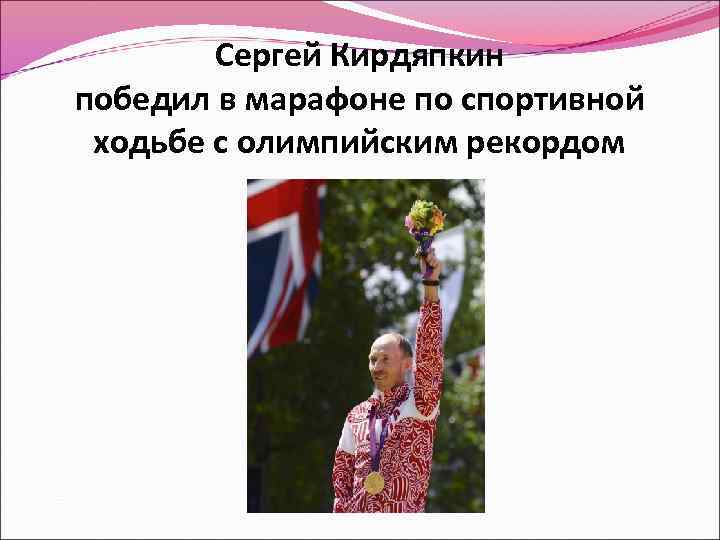 Сергей Кирдяпкин
победил в марафоне по спортивной ходьбе с олимпийским рекордом